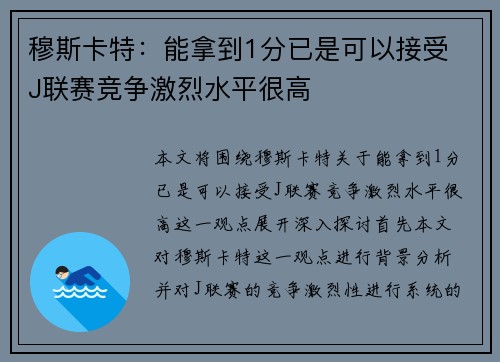 穆斯卡特：能拿到1分已是可以接受J联赛竞争激烈水平很高

本文将围绕穆斯卡特关于能拿到1分已是可以接受J联赛竞争激烈水平很高这一观点展开深入探讨首先本文对穆斯卡特这一观点进行背景分析并对J联赛的竞争激烈性进行系统的